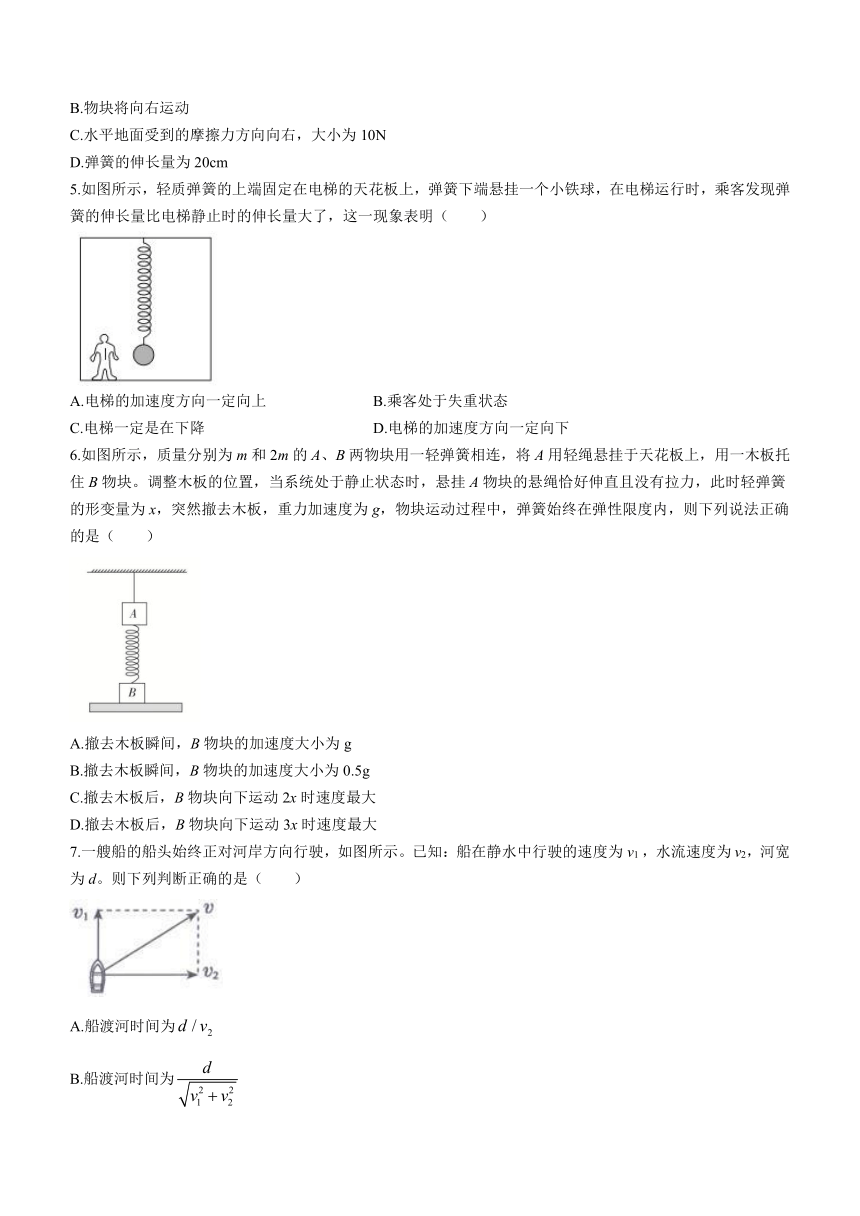 B.物块将向右运动

C.水平地面受到的摩擦力方向向右，大小为 10N

D.弹簧的伸长量为 20cm

5.如图所示，轻质弹簧的上端固定在电梯的天花板上，弹簧下端悬挂一个小铁球，在电梯运行时，乘客发现弹簧的伸长量比电梯静止时的伸长量大了，这一现象表明（　　）

A.电梯的加速度方向一定向上

B.乘客处于失重状态

C.电梯一定是在下降

D.电梯的加速度方向一定向下

6.如图所示，质量分别为 $m$ 和 $2m$ 的 $A$、$B$ 两物块用一轻弹簧相连，将 $A$ 用轻绳悬挂于天花板上，用一木板托住 $B$ 物块。调整木板的位置，当系统处于静止状态时，悬挂 $A$ 物块的悬绳恰好伸直且没有拉力，此时轻弹簧的形变量为 $x$，突然撤去木板，重力加速度为 $g$，物块运动过程中，弹簧始终在弹性限度内，则下列说法正确的是（　　）

A

B

A.撤去木板瞬间，$B$ 物块的加速度大小为 g

B.撤去木板瞬间，$B$ 物块的加速度大小为 0.5g

C.撤去木板后，$B$ 物块向下运动 $2x$ 时速度最大

D.撤去木板后，$B$ 物块向下运动 $3x$ 时速度最大

7.一艘船的船头始终正对河岸方向行驶，如图所示。已知：船在静水中行驶的速度为 $v_1$，水流速度为 $v_2$，河宽为 $d$。则下列判断正确的是（　　）

$v_1$ $v$ $v_2$

A.船渡河时间为 $d/v_2$

B.船渡河时间为 $\frac{d}{\sqrt{v_1^2+v_2^2}}$